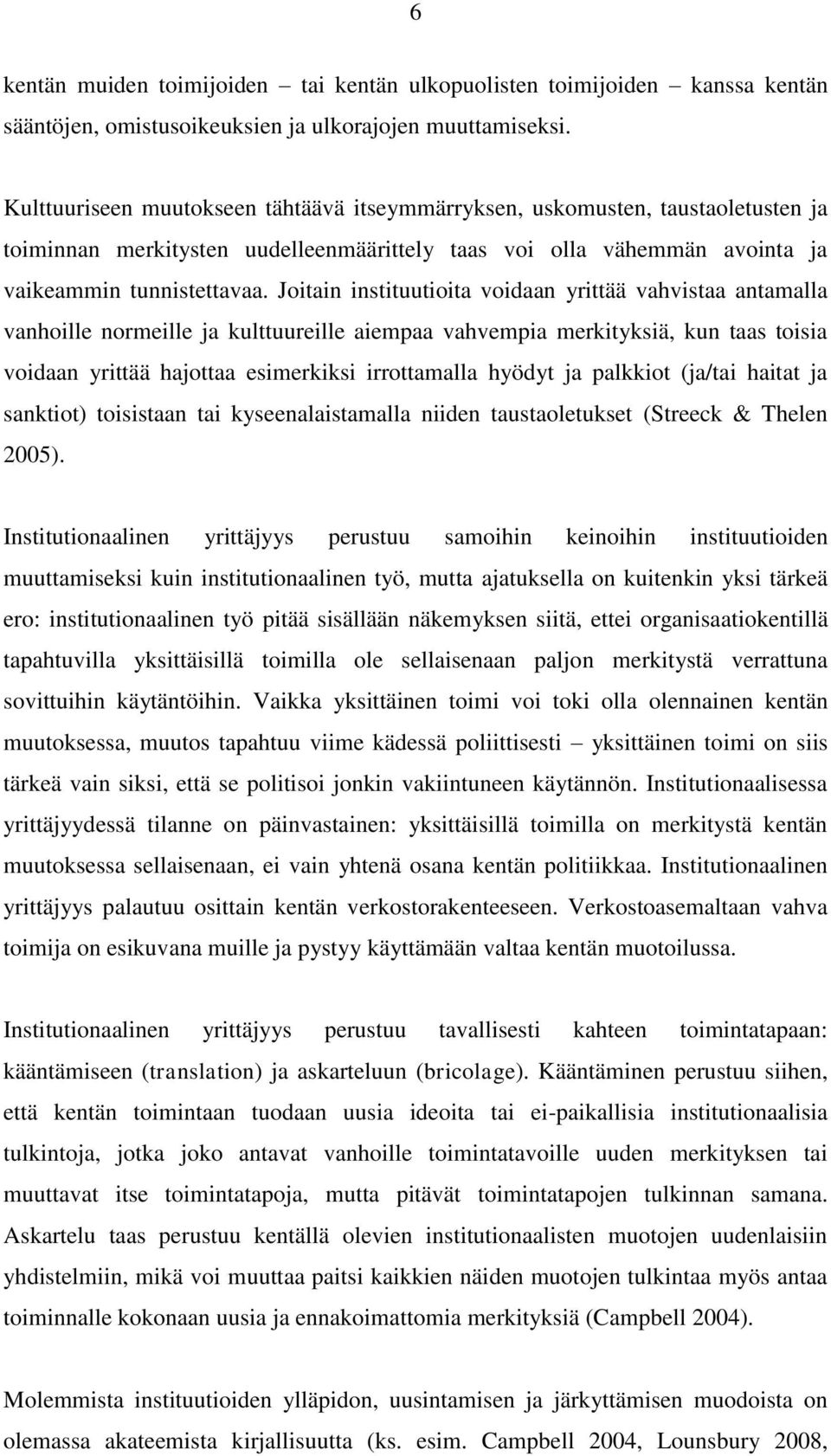 6

kentän muiden toimijoiden – tai kentän ulkopuolisten toimijoiden – kanssa kentän sääntöjen, omistusoikeuksien ja ulkorajojen muuttamiseksi.

Kulttuuriseen muutokseen tähtäävä itseymmärryksen, uskomusten, taustaoletusten ja toiminnan merkitysten uudelleenmäärittely taas voi olla vähemmän avointa ja vaikeammin tunnistettavaa. Joitain instituutioita voidaan yrittää vahvistaa antamalla vanhoille normeille ja kulttuureille aiempaa vahvempia merkityksiä, kun taas toisia voidaan yrittää hajottaa esimerkiksi irrottamalla hyödyt ja palkkiot (ja/tai haitat ja sanktiot) toisistaan tai kyseenalaistamalla niiden taustaoletukset (Streeck & Thelen 2005).

Institutionaalinen yrittäjyys perustuu samoihin keinoihin instituutioiden muuttamiseksi kuin institutionaalinen työ, mutta ajatuksella on kuitenkin yksi tärkeä ero: institutionaalinen työ pitää sisällään näkemyksen siitä, ettei organisaatiokentillä tapahtuvilla yksittäisillä toimilla ole sellaisenaan paljon merkitystä verrattuna sovittuihin käytäntöihin. Vaikka yksittäinen toimi voi toki olla olennainen kentän muutoksessa, muutos tapahtuu viime kädessä poliittisesti – yksittäinen toimi on siis tärkeä vain siksi, että se politisoi jonkin vakiintuneen käytännön. Institutionaalisessa yrittäjyydessä tilanne on päinvastainen: yksittäisillä toimilla on merkitystä kentän muutoksessa sellaisenaan, ei vain yhtenä osana kentän politiikkaa. Institutionaalinen yrittäjyys palautuu osittain kentän verkostorakenteeseen. Verkostoasemaltaan vahva toimija on esikuvana muille ja pystyy käyttämään valtaa kentän muotoilussa.

Institutionaalinen yrittäjyys perustuu tavallisesti kahteen toimintatapaan: kääntämiseen (translation) ja askarteluun (bricolage). Kääntäminen perustuu siihen, että kentän toimintaan tuodaan uusia ideoita tai ei-paikallisia institutionaalisia tulkintoja, jotka joko antavat vanhoille toimintatavoille uuden merkityksen tai muuttavat itse toimintatapoja, mutta pitävät toimintatapojen tulkinnan samana. Askartelu taas perustuu kentällä olevien institutionaalisten muotojen uudenlaisiin yhdistelmiin, mikä voi muuttaa paitsi kaikkien näiden muotojen tulkintaa myös antaa toiminnalle kokonaan uusia ja ennakoimattomia merkityksiä (Campbell 2004).

Molemmista instituutioiden ylläpidon, uusintamisen ja järkyttämisen muodoista on olemassa akateemista kirjallisuutta (ks. esim. Campbell 2004, Lounsbury 2008,